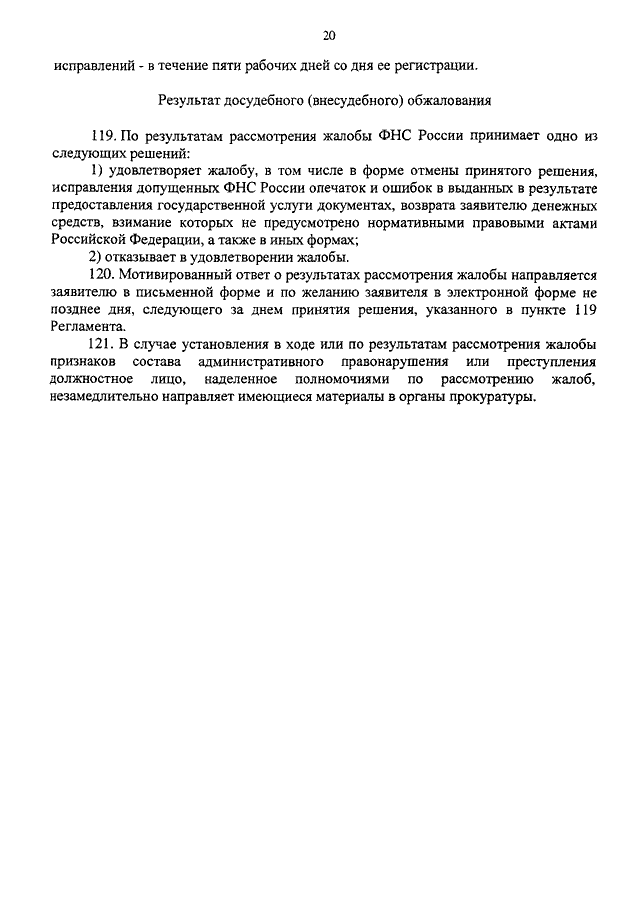 20

исправлений - в течение пяти рабочих дней со дня ее регистрации.

Результат досудебного (внесудебного) обжалования

119. По результатам рассмотрения жалобы ФНС России принимает одно из следующих решений:

1) удовлетворяет жалобу, в том числе в форме отмены принятого решения, исправления допущенных ФНС России опечаток и ошибок в выданных в результате предоставления государственной услуги документах, возврата заявителю денежных средств, взимание которых не предусмотрено нормативными правовыми актами Российской Федерации, а также в иных формах;

2) отказывает в удовлетворении жалобы.

120. Мотивированный ответ о результатах рассмотрения жалобы направляется заявителю в письменной форме и по желанию заявителя в электронной форме не позднее дня, следующего за днем принятия решения, указанного в пункте 119 Регламента.

121. В случае установления в ходе или по результатам рассмотрения жалобы признаков состава административного правонарушения или преступления должностное лицо, наделенное полномочиями по рассмотрению жалоб, незамедлительно направляет имеющиеся материалы в органы прокуратуры.